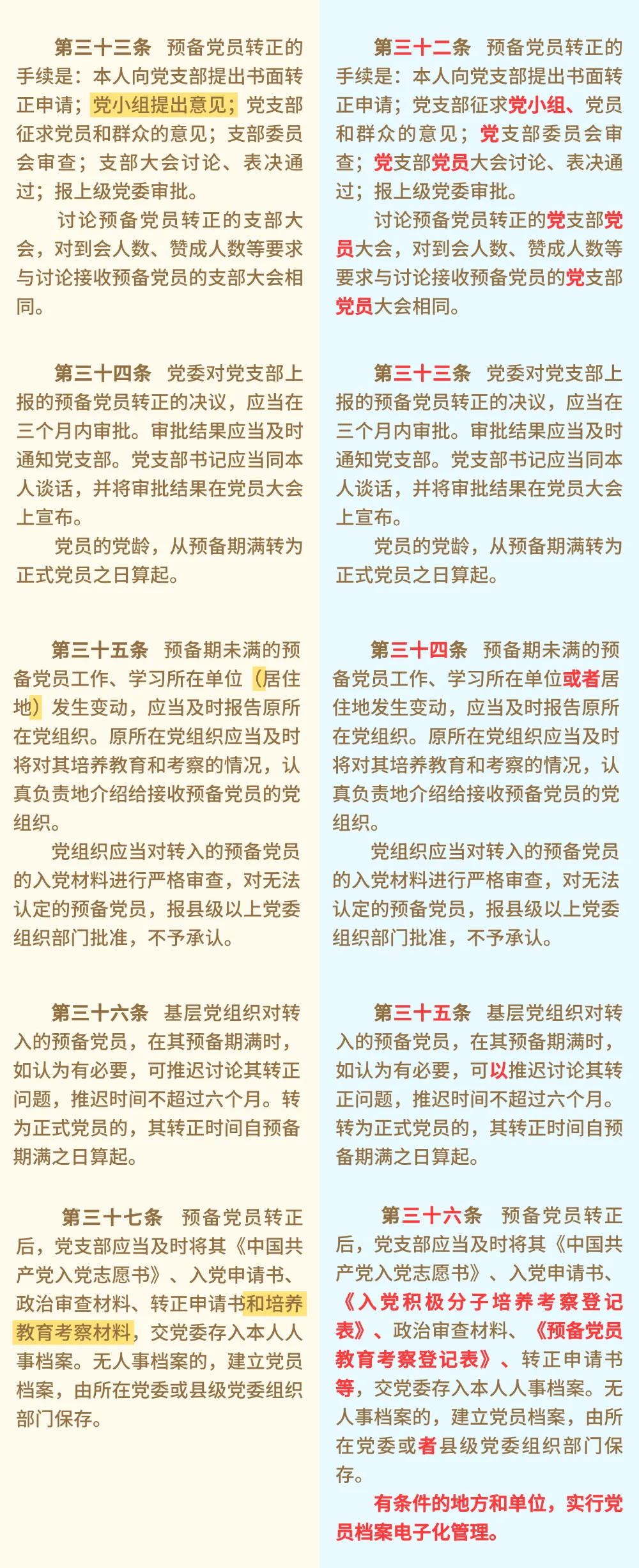 第三十三条　预备党员转正的手续是：本人向党支部提出书面转正申请；党小组提出意见；党支部征求党员和群众的意见；支部委员会审查；支部大会讨论、表决通过；报上级党委审批。

讨论预备党员转正的支部大会，对到会人数、赞成人数等要求与讨论接收预备党员的支部大会相同。

第三十四条　党委对党支部上报的预备党员转正的决议，应当在三个月内审批。审批结果应当及时通知党支部。党支部书记应当同本人谈话，并将审批结果在党员大会上宣布。

党员的党龄，从预备期满转为正式党员之日算起。

第三十五条　预备期未满的预备党员工作、学习所在单位（居住地）发生变动，应当及时报告原所在党组织。原所在党组织应当及时将对其培养教育和考察的情况，认真负责地介绍给接收预备党员的党组织。

党组织应当对转入的预备党员的入党材料进行严格审查，对无法认定的预备党员，报县级以上党委组织部门批准，不予承认。

第三十六条　基层党组织对转入的预备党员，在其预备期满时，如认为有必要，可推迟讨论其转正问题，推迟时间不超过六个月。转为正式党员的，其转正时间自预备期满之日算起。

第三十七条　预备党员转正后，党支部应当及时将其《中国共产党入党志愿书》、入党申请书、政治审查材料、转正申请书和培养教育考察材料，交党委存入本人人事档案。无人事档案的，建立党员档案，由所在党委或县级党委组织部门保存。

第三十二条　预备党员转正的手续是：本人向党支部提出书面转正申请；党支部征求党小组、党员和群众的意见；党支部委员会审查；党支部党员大会讨论、表决通过；报上级党委审批。

讨论预备党员转正的党支部党员大会，对到会人数、赞成人数等要求与讨论接收预备党员的党支部党员大会相同。

第三十三条　党委对党支部上报的预备党员转正的决议，应当在三个月内审批。审批结果应当及时通知党支部。党支部书记应当同本人谈话，并将审批结果在党员大会上宣布。

党员的党龄，从预备期满转为正式党员之日算起。

第三十四条　预备期未满的预备党员工作、学习所在单位或者居住地发生变动，应当及时报告原所在党组织。原所在党组织应当及时将对其培养教育和考察的情况，认真负责地介绍给接收预备党员的党组织。

党组织应当对转入的预备党员的入党材料进行严格审查，对无法认定的预备党员，报县级以上党委组织部门批准，不予承认。

第三十五条　基层党组织对转入的预备党员，在其预备期满时，如认为有必要，可以推迟讨论其转正问题，推迟时间不超过六个月。转为正式党员的，其转正时间自预备期满之日算起。

第三十六条　预备党员转正后，党支部应当及时将其《中国共产党入党志愿书》、入党申请书、《入党积极分子培养考察登记表》、政治审查材料、《预备党员教育考察登记表》、转正申请书等，交党委存入本人人事档案。无人事档案的，建立党员档案，由所在党委或者县级党委组织部门保存。

有条件的地方和单位，实行党员档案电子化管理。